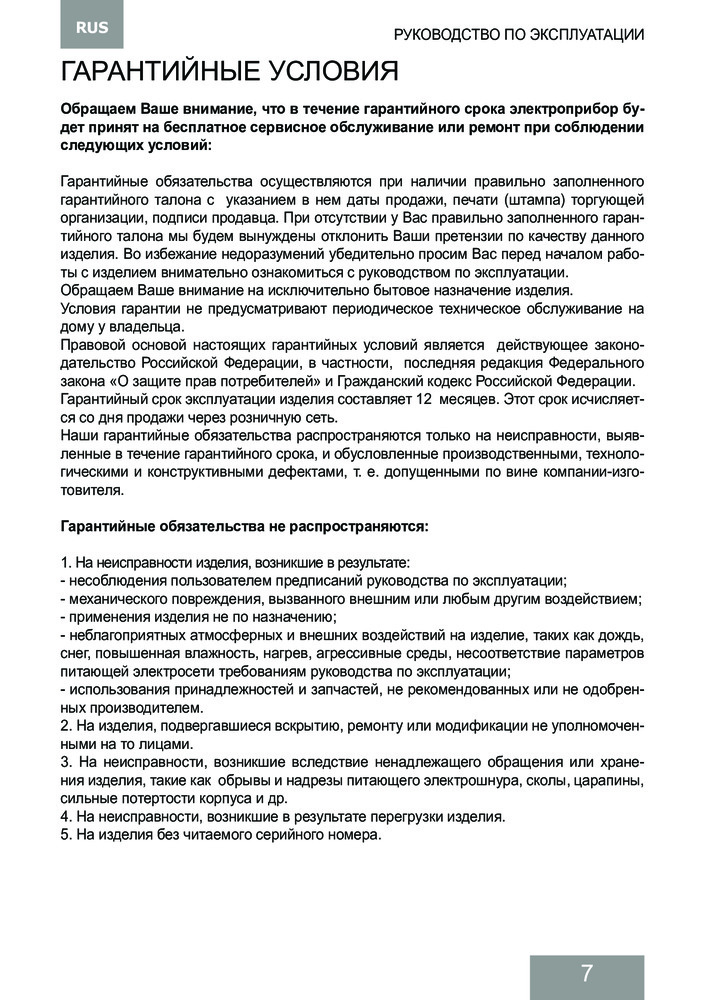 RUS

РУКОВОДСТВО ПО ЭКСПЛУАТАЦИИ

ГАРАНТИЙНЫЕ УСЛОВИЯ

Обращаем Ваше внимание, что в течение гарантийного срока электроприбор будет принят на бесплатное сервисное обслуживание или ремонт при соблюдении следующих условий:

Гарантийные обязательства осуществляются при наличии правильно заполненного гарантийного талона с указанием в нем даты продажи, печати (штампа) торгующей организации, подписи продавца. При отсутствии у Вас правильно заполненного гарантийного талона мы будем вынуждены отклонить Ваши претензии по качеству данного изделия. Во избежание недоразумений убедительно просим Вас перед началом работы с изделием внимательно ознакомиться с руководством по эксплуатации.
Обращаем Ваше внимание на исключительно бытовое назначение изделия.
Условия гарантии не предусматривают периодическое техническое обслуживание на дому у владельца.
Правовой основой настоящих гарантийных условий является действующее законодательство Российской Федерации, в частности, последняя редакция Федерального закона «О защите прав потребителей» и Гражданский кодекс Российской Федерации.
Гарантийный срок эксплуатации изделия составляет 12 месяцев. Этот срок исчисляется со дня продажи через розничную сеть.
Наши гарантийные обязательства распространяются только на неисправности, выявленные в течение гарантийного срока, и обусловленные производственными, технологическими и конструктивными дефектами, т. е. допущенными по вине компании-изготовителя.

Гарантийные обязательства не распространяются:

1. На неисправности изделия, возникшие в результате:
- несоблюдения пользователем предписаний руководства по эксплуатации;
- механического повреждения, вызванного внешним или любым другим воздействием;
- применения изделия не по назначению;
- неблагоприятных атмосферных и внешних воздействий на изделие, таких как дождь, снег, повышенная влажность, нагрев, агрессивные среды, несоответствие параметров питающей электросети требованиям руководства по эксплуатации;
- использования принадлежностей и запчастей, не рекомендованных или не одобренных производителем.
2. На изделия, подвергавшиеся вскрытию, ремонту или модификации не уполномоченными на то лицами.
3. На неисправности, возникшие вследствие ненадлежащего обращения или хранения изделия, такие как обрывы и надрезы питающего электрошнура, сколы, царапины, сильные потертости корпуса и др.
4. На неисправности, возникшие в результате перегрузки изделия.
5. На изделия без читаемого серийного номера.

7